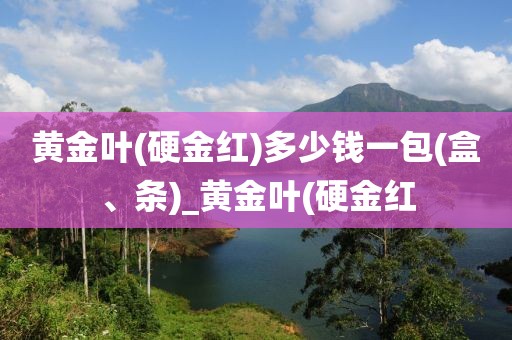 黄金叶(硬金红)多少钱一包(盒、条)_黄金叶(硬金红